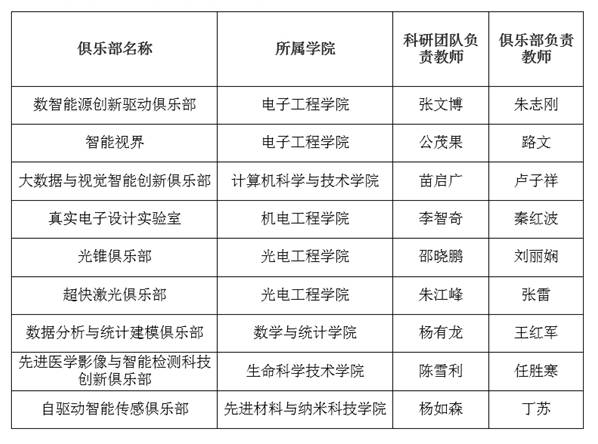 | 俱乐部名称 | 所属学院 | 科研团队负责教师 | 俱乐部负责教师 |
|---|---|---|---|
| 数智能源创新驱动俱乐部 | 电子工程学院 | 张文博 | 朱志刚 |
| 智能视界 | 电子工程学院 | 公茂果 | 路文 |
| 大数据与视觉智能创新俱乐部 | 计算机科学与技术学院 | 苗启广 | 卢子祥 |
| 真实电子设计实验室 | 机电工程学院 | 李智奇 | 秦红波 |
| 光锥俱乐部 | 光电工程学院 | 邵晓鹏 | 刘丽娴 |
| 超快激光俱乐部 | 光电工程学院 | 朱江峰 | 张雷 |
| 数据分析与统计建模俱乐部 | 数学与统计学院 | 杨有龙 | 王红军 |
| 先进医学影像与智能检测科技创新俱乐部 | 生命科学技术学院 | 陈雪利 | 任胜寒 |
| 自驱动智能传感俱乐部 | 先进材料与纳米科技学院 | 杨如森 | 丁苏 |